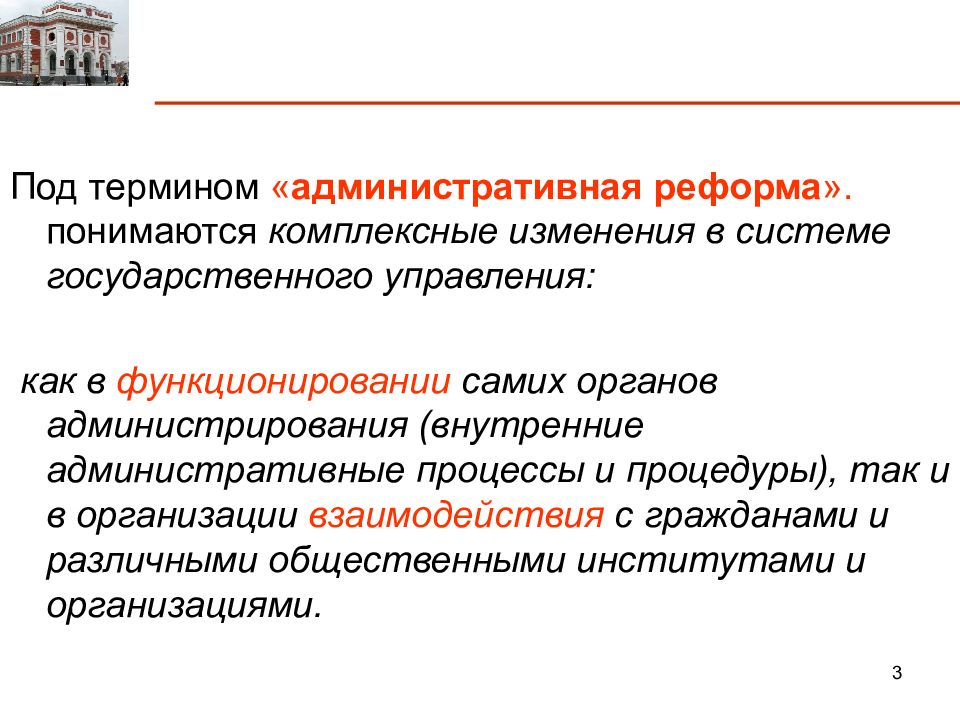 Под термином «административная реформа». понимаются комплексные изменения в системе государственного управления:

как в функционировании самих органов администрирования (внутренние административные процессы и процедуры), так и в организации взаимодействия с гражданами и различными общественными институтами и организациями.

3